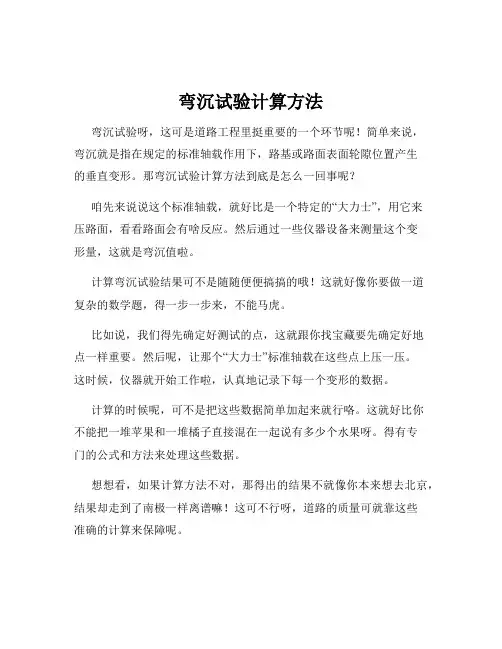 弯沉试验计算方法

弯沉试验呀，这可是道路工程里挺重要的一个环节呢！简单来说，弯沉就是指在规定的标准轴载作用下，路基或路面表面轮隙位置产生的垂直变形。那弯沉试验计算方法到底是怎么一回事呢？

咱先来说说这个标准轴载，就好比是一个特定的“大力士”，用它来压路面，看看路面会有啥反应。然后通过一些仪器设备来测量这个变形量，这就是弯沉值啦。

计算弯沉试验结果可不是随随便便搞搞的哦！这就好像你要做一道复杂的数学题，得一步一步来，不能马虎。

比如说，我们得先确定好测试的点，这就跟你找宝藏要先确定好地点一样重要。然后呢，让那个“大力士”标准轴载在这些点上压一压。这时候，仪器就开始工作啦，认真地记录下每一个变形的数据。

计算的时候呢，可不是把这些数据简单加起来就行咯。这就好比你不能把一堆苹果和一堆橘子直接混在一起说有多少个水果呀。得有专门的公式和方法来处理这些数据。

想想看，如果计算方法不对，那得出的结果不就像你本来想去北京，结果却走到了南极一样离谱嘛！这可不行呀，道路的质量可就靠这些准确的计算来保障呢。